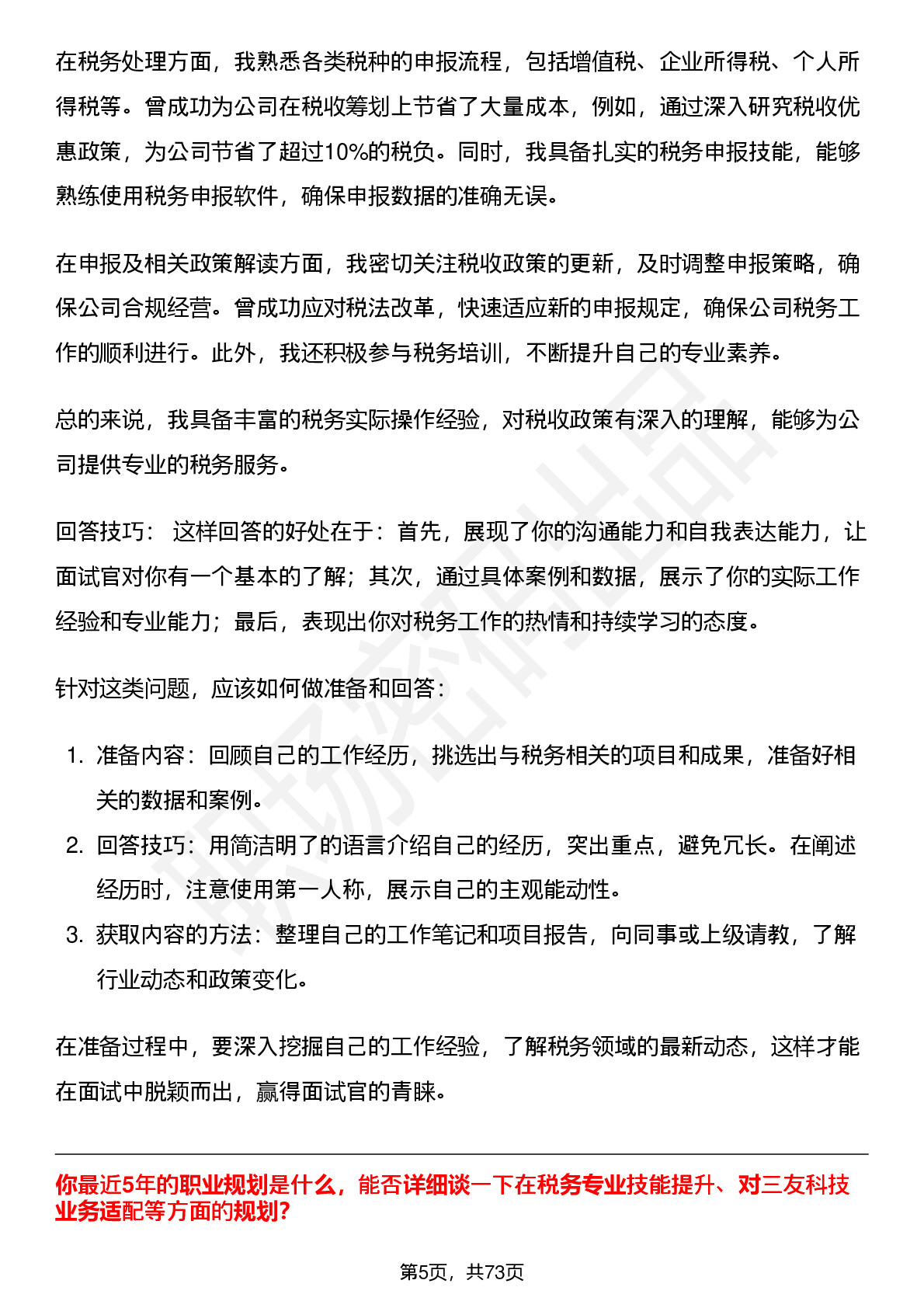 在税务处理方面，我熟悉各类税种的申报流程，包括增值税、企业所得税、个人所得税等。曾成功为公司在税收筹划上节省了大量成本，例如，通过深入研究税收优惠政策，为公司节省了超过10%的税负。同时，我具备扎实的税务申报技能，能够熟练使用税务申报软件，确保申报数据的准确无误。

在申报及相关政策解读方面，我密切关注税收政策的更新，及时调整申报策略，确保公司合规经营。曾成功应对税法改革，快速适应新的申报规定，确保公司税务工作的顺利进行。此外，我还积极参与税务培训，不断提升自己的专业素养。

总的来说，我具备丰富的税务实际操作经验，对税收政策有深入的理解，能够为公司提供专业的税务服务。

回答技巧： 这样回答的好处在于：首先，展现了你的沟通能力和自我表达能力，让面试官对你有一个基本的了解；其次，通过具体案例和数据，展示了你的实际工作经验和专业能力；最后，表现出你对税务工作的热情和持续学习的态度。

针对这类问题，应该如何做准备和回答：

1. 准备内容：回顾自己的工作经历，挑选出与税务相关的项目和成果，准备好相关的数据和案例。
2. 回答技巧：用简洁明了的语言介绍自己的经历，突出重点，避免冗长。在阐述经历时，注意使用第一人称，展示自己的主观能动性。
3. 获取内容的方法：整理自己的工作笔记和项目报告，向同事或上级请教，了解行业动态和政策变化。

在准备过程中，要深入挖掘自己的工作经验，了解税务领域的最新动态，这样才能在面试中脱颖而出，赢得面试官的青睐。

你最近5年的职业规划是什么，能否详细谈一下在税务专业技能提升、对三友科技业务适配等方面的规划?

第5页，共73页